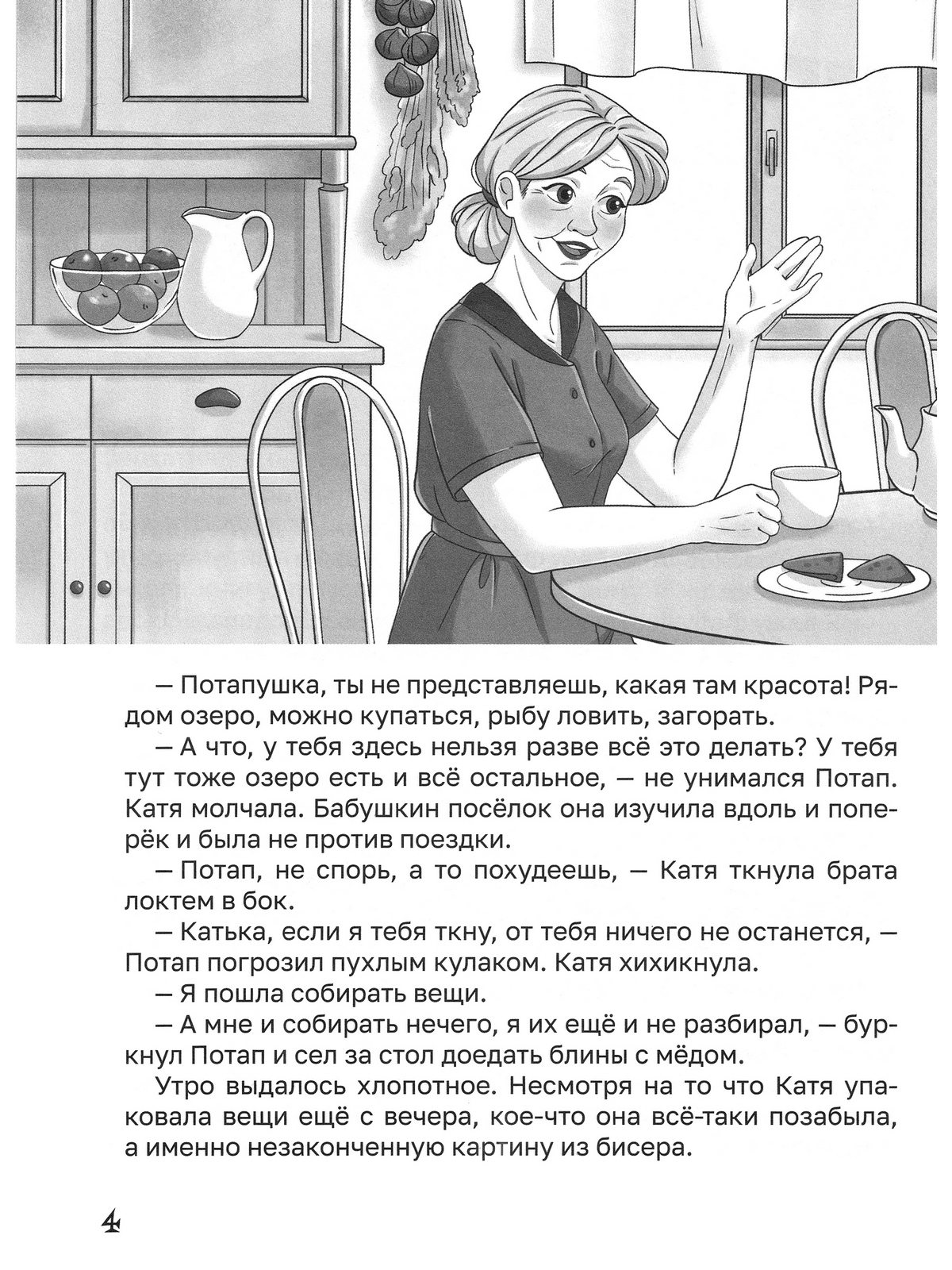 — Потапушка, ты не представляешь, какая там красота! Рядом озеро, можно купаться, рыбу ловить, загорать.

— А что, у тебя здесь нельзя разве всё это делать? У тебя тут тоже озеро есть и всё остальное, — не унимался Потап. Катя молчала. Бабушкин посёлок она изучила вдоль и поперёк и была не против поездки.

— Потап, не спорь, а то похудеешь, — Катя ткнула брата локтем в бок.

— Катька, если я тебя ткну, от тебя ничего не останется, — Потап погрозил пухлым кулаком. Катя хихикнула.

— Я пошла собирать вещи.

— А мне и собирать нечего, я их ещё и не разбирал, — буркнул Потап и сел за стол доедать блины с мёдом.

Утро выдалось хлопотное. Несмотря на то что Катя упаковала вещи ещё с вечера, кое-что она всё-таки позабыла, а именно незаконченную картину из бисера.

4